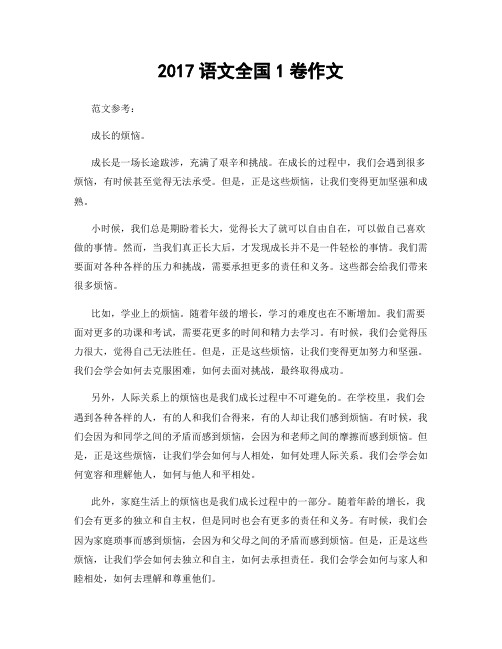 2017 语文全国 1 卷作文

范文参考：

成长的烦恼。

成长是一场长途跋涉，充满了艰辛和挑战。在成长的过程中，我们会遇到很多烦恼，有时候甚至觉得无法承受。但是，正是这些烦恼，让我们变得更加坚强和成熟。

小时候，我们总是期盼着长大，觉得长大了就可以自由自在，可以做自己喜欢做的事情。然而，当我们真正长大后，才发现成长并不是一件轻松的事情。我们需要面对各种各样的压力和挑战，需要承担更多的责任和义务。这些都会给我们带来很多烦恼。

比如，学业上的烦恼。随着年级的增长，学习的难度也在不断增加。我们需要面对更多的功课和考试，需要花更多的时间和精力去学习。有时候，我们会觉得压力很大，觉得自己无法胜任。但是，正是这些烦恼，让我们变得更加努力和坚强。我们会学会如何去克服困难，如何去面对挑战，最终取得成功。

另外，人际关系上的烦恼也是我们成长过程中不可避免的。在学校里，我们会遇到各种各样的人，有的人和我们合得来，有的人却让我们感到烦恼。有时候，我们会因为和同学之间的矛盾而感到烦恼，会因为和老师之间的摩擦而感到烦恼。但是，正是这些烦恼，让我们学会如何与人相处，如何处理人际关系。我们会学会如何宽容和理解他人，如何与他人和平相处。

此外，家庭生活上的烦恼也是我们成长过程中的一部分。随着年龄的增长，我们会有更多的独立和自主权，但是同时也会有更多的责任和义务。有时候，我们会因为家庭琐事而感到烦恼，会因为和父母之间的矛盾而感到烦恼。但是，正是这些烦恼，让我们学会如何去独立和自主，如何去承担责任。我们会学会如何与家人和睦相处，如何去理解和尊重他们。